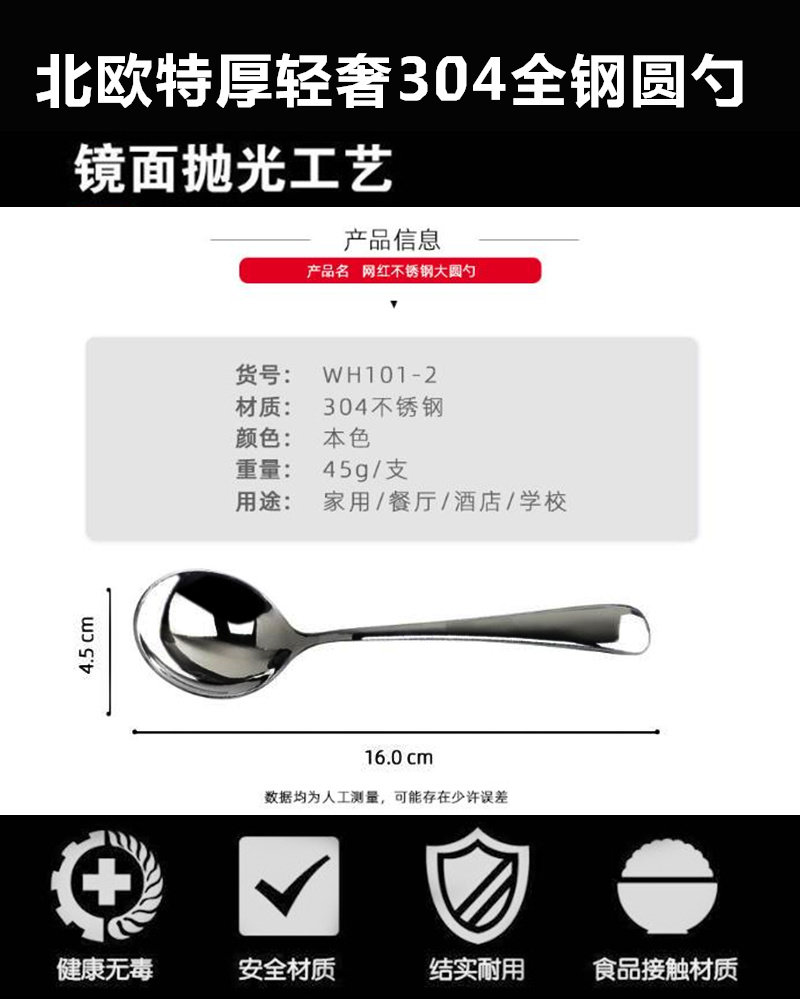 北欧特厚轻奢304全钢圆勺

镜面抛光工艺

产品信息

产品名 网红不锈钢大圆勺

货号: WH101-2
材质: 304不锈钢
颜色: 本色
重量: 45g/支
用途: 家用/餐厅/酒店/学校

4.5 cm

16.0 cm

数据均为人工测量，可能存在少许误差

健康无毒 安全材质 结实耐用 食品接触材质